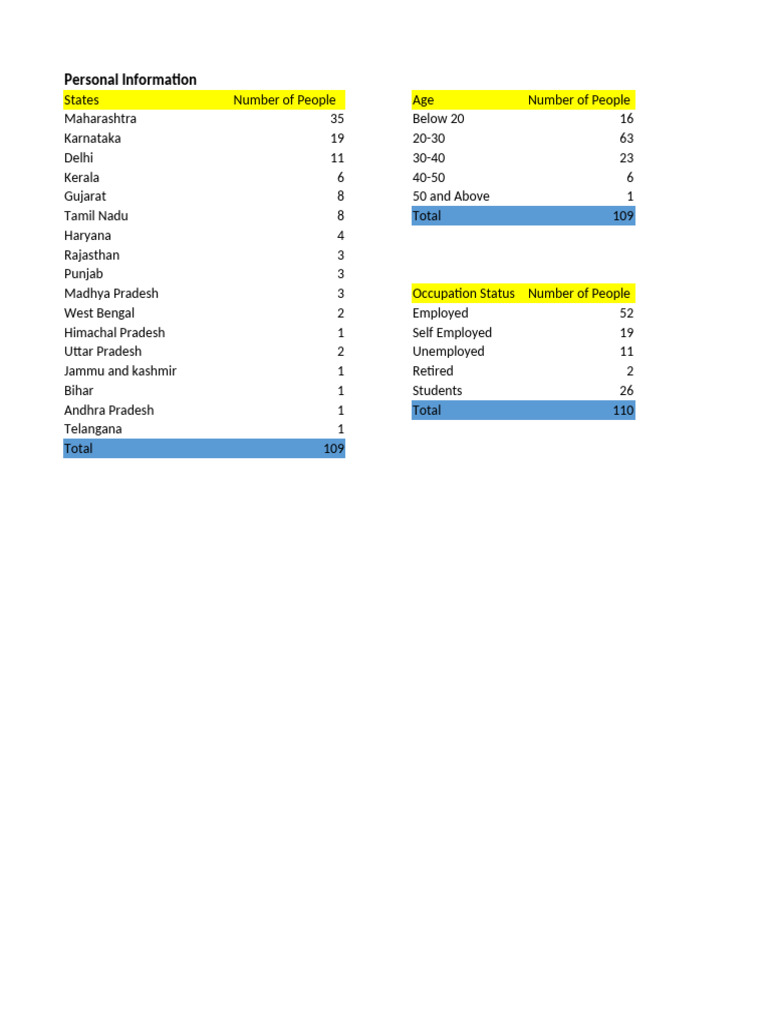 Personal Information

| States | Number of People |
|---|---|
| Maharashtra | 35 |
| Karnataka | 19 |
| Delhi | 11 |
| Kerala | 6 |
| Gujarat | 8 |
| Tamil Nadu | 8 |
| Haryana | 4 |
| Rajasthan | 3 |
| Punjab | 3 |
| Madhya Pradesh | 3 |
| West Bengal | 2 |
| Himachal Pradesh | 1 |
| Uttar Pradesh | 2 |
| Jammu and kashmir | 1 |
| Bihar | 1 |
| Andhra Pradesh | 1 |
| Telangana | 1 |
| Total | 109 |

| Age | Number of People |
|---|---|
| Below 20 | 16 |
| 20-30 | 63 |
| 30-40 | 23 |
| 40-50 | 6 |
| 50 and Above | 1 |
| Total | 109 |

| Occupation Status | Number of People |
|---|---|
| Employed | 52 |
| Self Employed | 19 |
| Unemployed | 11 |
| Retired | 2 |
| Students | 26 |
| Total | 110 |